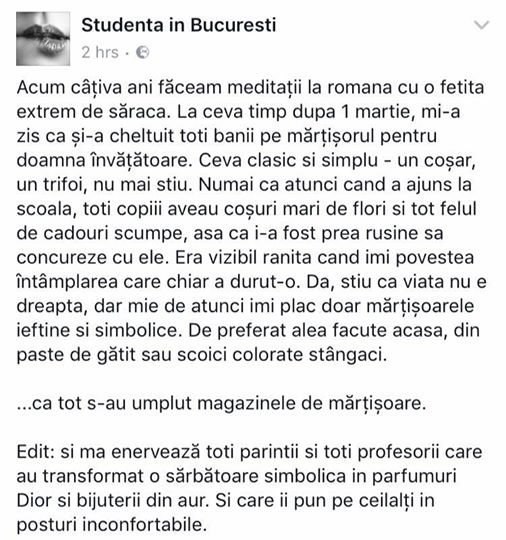 Studenta in Bucuresti
2 hrs ·

Acum câțiva ani făceam meditații la romana cu o fetita extrem de săraca. La ceva timp dupa 1 martie, mi-a zis ca și-a cheltuit toti banii pe mărțișorul pentru doamna învățătoare. Ceva clasic si simplu - un coșar, un trifoi, nu mai stiu. Numai ca atunci cand a ajuns la scoala, toti copiii aveau coșuri mari de flori si tot felul de cadouri scumpe, asa ca i-a fost prea rusine sa concureze cu ele. Era vizibil ranita cand imi povestea întâmplarea care chiar a durut-o. Da, stiu ca viata nu e dreapta, dar mie de atunci imi plac doar mărțișoarele ieftine si simbolice. De preferat alea facute acasa, din paste de gătit sau scoici colorate stângaci.

...ca tot s-au umplut magazinele de mărțișoare.

Edit: si ma enervează toti parintii si toti profesorii care au transformat o sărbătoare simbolica in parfumuri Dior si bijuterii din aur. Si care ii pun pe ceilalți in posturi inconfortabile.